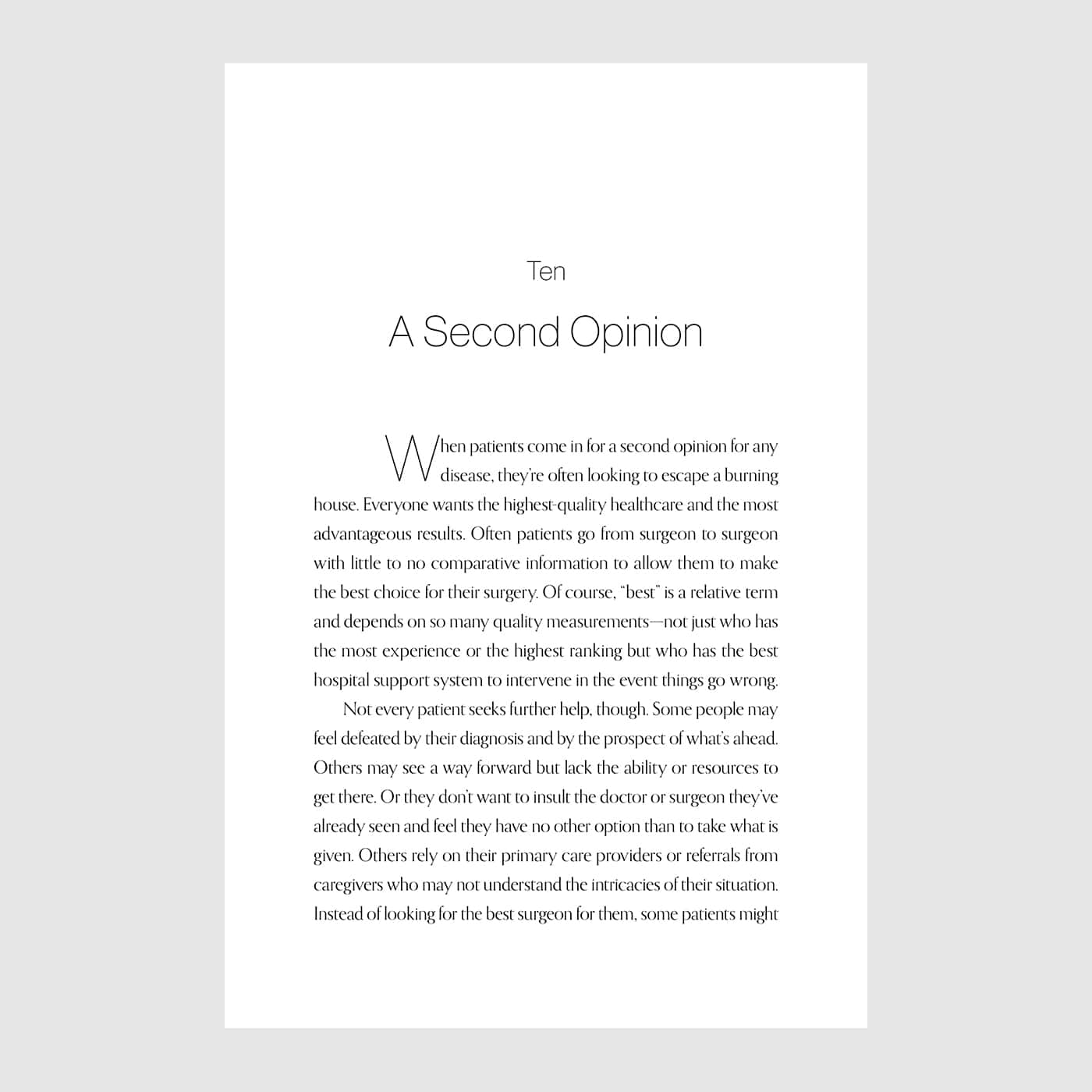 Ten

A Second Opinion

When patients come in for a second opinion for any disease, they're often looking to escape a burning house. Everyone wants the highest-quality healthcare and the most advantageous results. Often patients go from surgeon to surgeon with little to no comparative information to allow them to make the best choice for their surgery. Of course, "best" is a relative term and depends on so many quality measurements—not just who has the most experience or the highest ranking but who has the best hospital support system to intervene in the event things go wrong.

Not every patient seeks further help, though. Some people may feel defeated by their diagnosis and by the prospect of what's ahead. Others may see a way forward but lack the ability or resources to get there. Or they don't want to insult the doctor or surgeon they've already seen and feel they have no other option than to take what is given. Others rely on their primary care providers or referrals from caregivers who may not understand the intricacies of their situation. Instead of looking for the best surgeon for them, some patients might